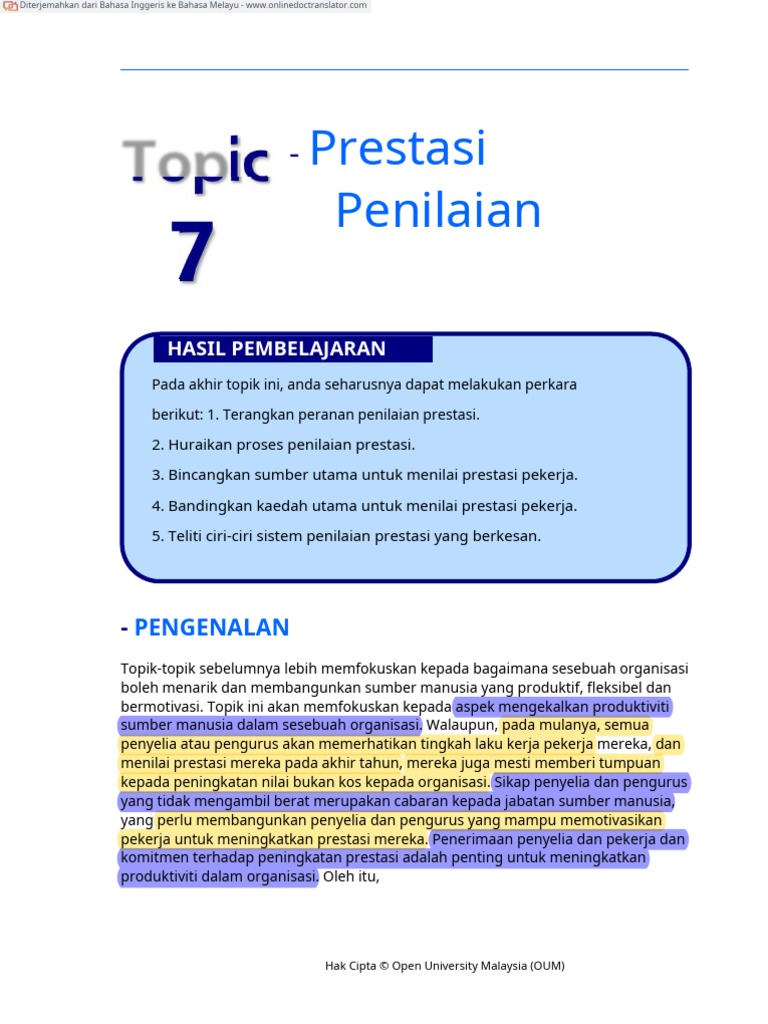 Diterjemahkan dari Bahasa Inggeris ke Bahasa Melayu - www.onlinedoctranslator.com

Topic 7 - Prestasi Penilaian

HASIL PEMBELAJARAN

Pada akhir topik ini, anda seharusnya dapat melakukan perkara berikut: 1. Terangkan peranan penilaian prestasi.

2. Huraikan proses penilaian prestasi.

3. Bincangkan sumber utama untuk menilai prestasi pekerja.

4. Bandingkan kaedah utama untuk menilai prestasi pekerja.

5. Teliti ciri-ciri sistem penilaian prestasi yang berkesan.

- PENGENALAN

Topik-topik sebelumnya lebih memfokuskan kepada bagaimana sesebuah organisasi boleh menarik dan membangunkan sumber manusia yang produktif, fleksibel dan bermotivasi. Topik ini akan memfokuskan kepada aspek mengekalkan produktiviti sumber manusia dalam sesebuah organisasi. Walaupun, pada mulanya, semua penyelia atau pengurus akan memerhatikan tingkah laku kerja pekerja mereka, dan menilai prestasi mereka pada akhir tahun, mereka juga mesti memberi tumpuan kepada peningkatan nilai bukan kos kepada organisasi. Sikap penyelia dan pengurus yang tidak mengambil berat merupakan cabaran kepada jabatan sumber manusia, yang perlu membangunkan penyelia dan pengurus yang mampu memotivasikan pekerja untuk meningkatkan prestasi mereka. Penerimaan penyelia dan pekerja dan komitmen terhadap peningkatan prestasi adalah penting untuk meningkatkan produktiviti dalam organisasi. Oleh itu,

Hak Cipta © Open University Malaysia (OUM)